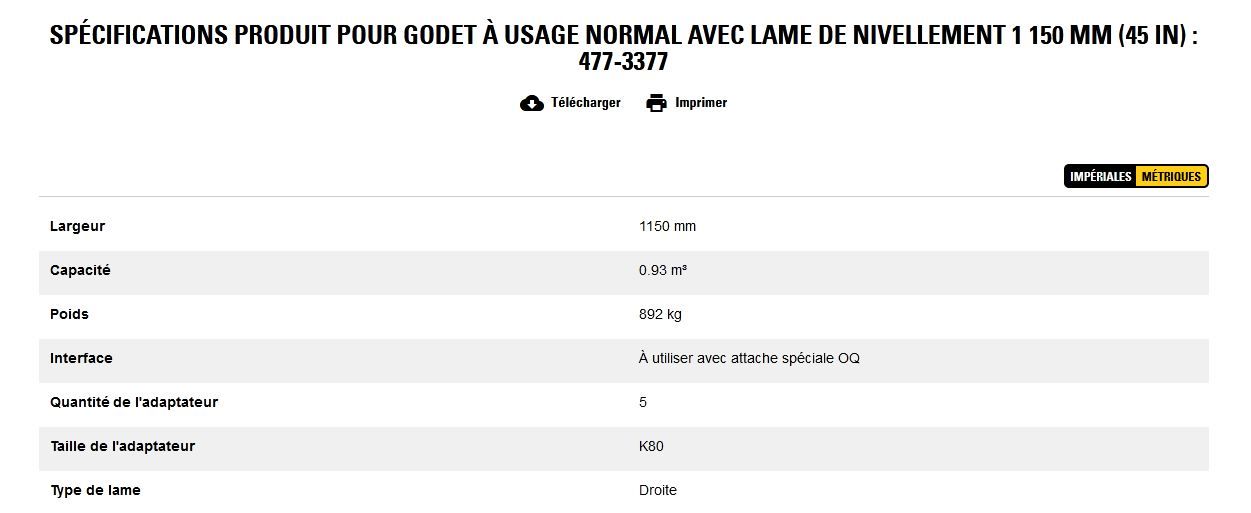 SPÉCIFICATIONS PRODUIT POUR GODET À USAGE NORMAL AVEC LAME DE NIVELLEMENT 1 150 MM (45 IN) : 477-3377

Télécharger Imprimer

IMPÉRIALES MÉTRIQUES

| | |
|---|---|
| Largeur | 1150 mm |
| Capacité | 0.93 m³ |
| Poids | 892 kg |
| Interface | À utiliser avec attache spéciale OQ |
| Quantité de l'adaptateur | 5 |
| Taille de l'adaptateur | K80 |
| Type de lame | Droite |